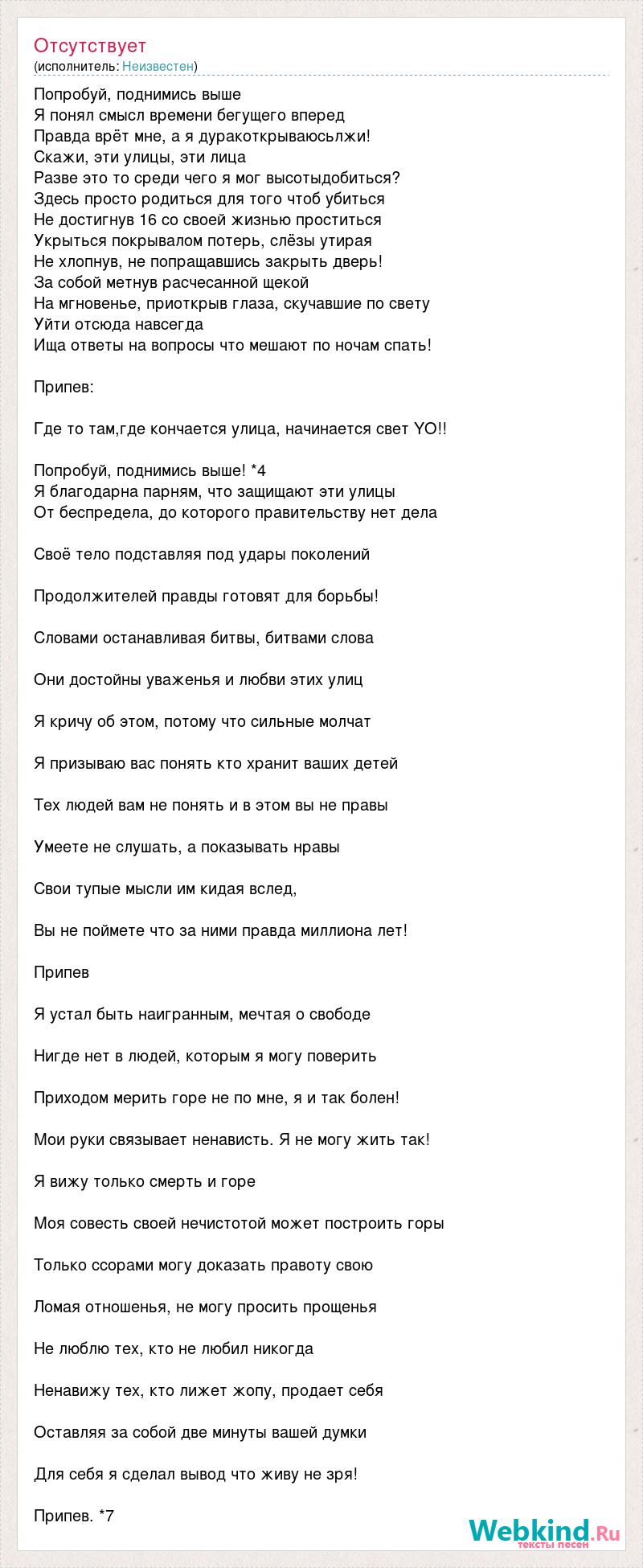 Отсутствует
(исполнитель: Неизвестен)

Попробуй, поднимись выше
Я понял смысл времени бегущего вперед
Правда врёт мне, а я дуракоткрываюсьлжи!
Скажи, эти улицы, эти лица
Разве это то среди чего я мог высотыдобиться?
Здесь просто родиться для того чтоб убиться
Не достигнув 16 со своей жизнью проститься
Укрыться покрывалом потерь, слёзы утирая
Не хлопнув, не попращавшись закрыть дверь!
За собой метнув расчесанной щекой
На мгновенье, приоткрыв глаза, скучавшие по свету
Уйти отсюда навсегда
Ища ответы на вопросы что мешают по ночам спать!

Припев:

Где то там,где кончается улица, начинается свет YO!!

Попробуй, поднимись выше! *4
Я благодарна парням, что защищают эти улицы
От беспредела, до которого правительству нет дела

Своё тело подставляя под удары поколений

Продолжителей правды готовят для борьбы!

Словами останавливая битвы, битвами слова

Они достойны уваженья и любви этих улиц

Я кричу об этом, потому что сильные молчат

Я призываю вас понять кто хранит ваших детей

Тех людей вам не понять и в этом вы не правы

Умеете не слушать, а показывать нравы

Свои тупые мысли им кидая вслед,

Вы не поймете что за ними правда миллиона лет!

Припев

Я устал быть наигранным, мечтая о свободе

Нигде нет в людей, которым я могу поверить

Приходом мерить горе не по мне, я и так болен!

Мои руки связывает ненависть. Я не могу жить так!

Я вижу только смерть и горе

Моя совесть своей нечистотой может построить горы

Только ссорами могу доказать правоту свою

Ломая отношенья, не могу просить прощенья

Не люблю тех, кто не любил никогда

Ненавижу тех, кто лижет жопу, продает себя

Оставляя за собой две минуты вашей думки

Для себя я сделал вывод что живу не зря!

Припев. *7

Webkind.Ru
тексты песен